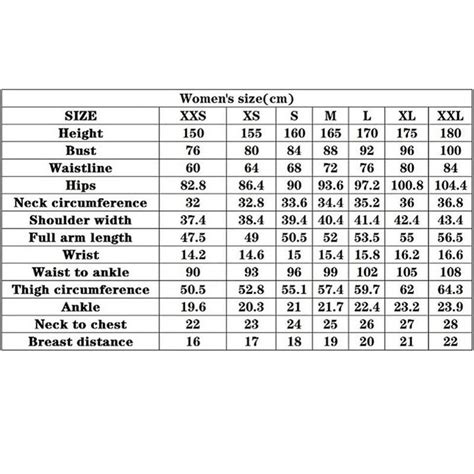 Women's size(cm)

| SIZE | XXS | XS | S | M | L | XL | XXL |
|---|---|---|---|---|---|---|---|
| Height | 150 | 155 | 160 | 165 | 170 | 175 | 180 |
| Bust | 76 | 80 | 84 | 88 | 92 | 96 | 100 |
| Waistline | 60 | 64 | 68 | 72 | 76 | 80 | 84 |
| Hips | 82.8 | 86.4 | 90 | 93.6 | 97.2 | 100.8 | 104.4 |
| Neck circumference | 32 | 32.8 | 33.6 | 34.4 | 35.2 | 36 | 36.8 |
| Shoulder width | 37.4 | 38.4 | 39.4 | 40.4 | 41.4 | 42.4 | 43.4 |
| Full arm length | 47.5 | 49 | 50.5 | 52 | 53.5 | 55 | 56.5 |
| Wrist | 14.2 | 14.6 | 15 | 15.4 | 15.8 | 16.2 | 16.6 |
| Waist to ankle | 90 | 93 | 96 | 99 | 102 | 105 | 108 |
| Thigh circumference | 50.5 | 52.8 | 55.1 | 57.4 | 59.7 | 62 | 64.3 |
| Ankle | 19.6 | 20.3 | 21 | 21.7 | 22.4 | 23.2 | 23.9 |
| Neck to chest | 22 | 23 | 24 | 25 | 26 | 27 | 28 |
| Breast distance | 16 | 17 | 18 | 19 | 20 | 21 | 22 |